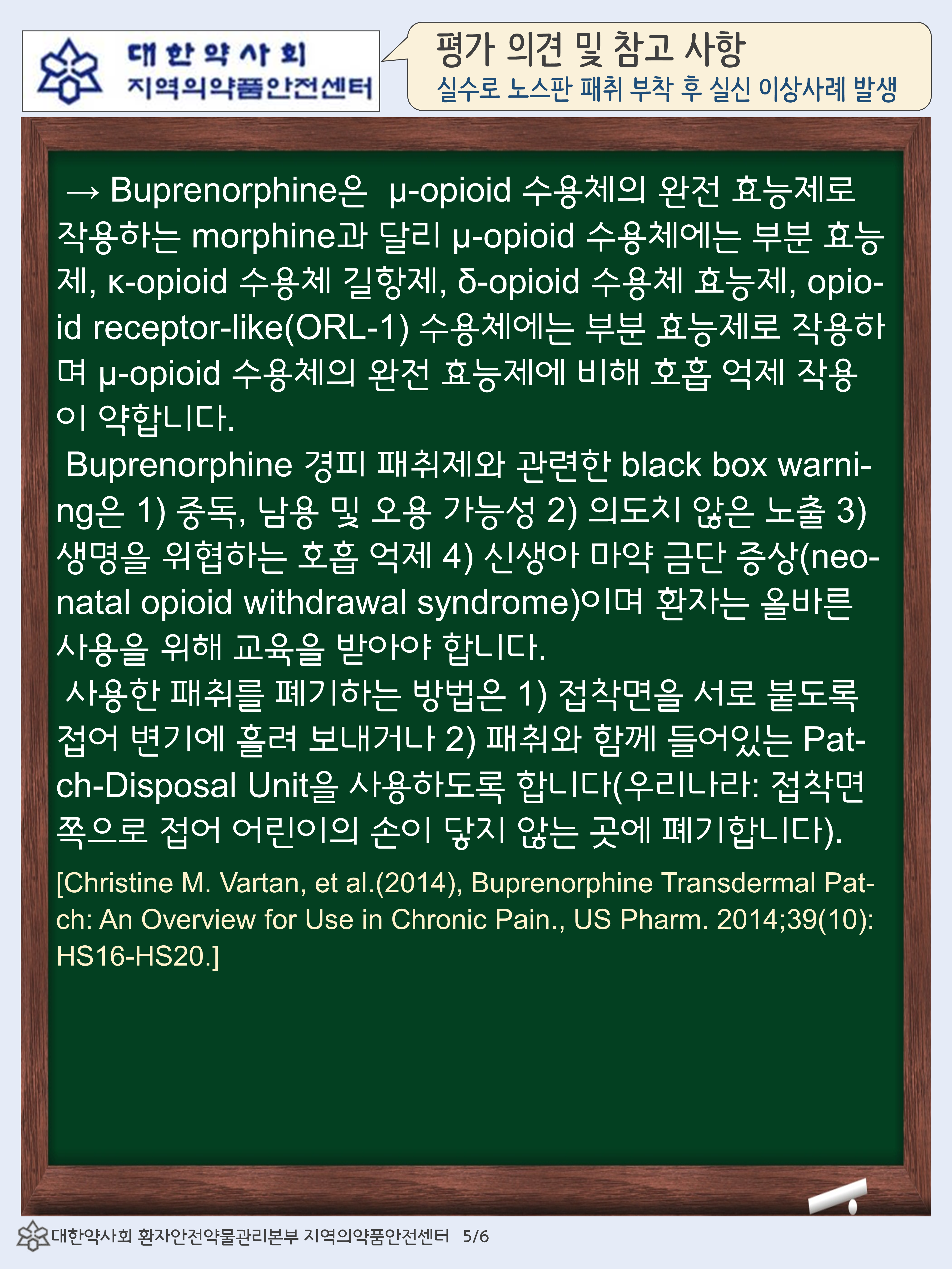 대한약사회
지역의약품안전센터

평가 의견 및 참고 사항
실수로 노스판 패취 부착 후 실신 이상사례 발생

→ Buprenorphine은 μ-opioid 수용체의 완전 효능제로 작용하는 morphine과 달리 μ-opioid 수용체에는 부분 효능제, κ-opioid 수용체 길항제, δ-opioid 수용체 효능제, opioid receptor-like(ORL-1) 수용체에는 부분 효능제로 작용하며 μ-opioid 수용체의 완전 효능제에 비해 호흡 억제 작용이 약합니다.

Buprenorphine 경피 패취제와 관련한 black box warning은 1) 중독, 남용 및 오용 가능성 2) 의도치 않은 노출 3) 생명을 위협하는 호흡 억제 4) 신생아 마약 금단 증상(neonatal opioid withdrawal syndrome)이며 환자는 올바른 사용을 위해 교육을 받아야 합니다.

사용한 패취를 폐기하는 방법은 1) 접착면을 서로 붙도록 접어 변기에 흘려 보내거나 2) 패취와 함께 들어있는 Patch-Disposal Unit을 사용하도록 합니다(우리나라: 접착면 쪽으로 접어 어린이의 손이 닿지 않는 곳에 폐기합니다).

[Christine M. Vartan, et al.(2014), Buprenorphine Transdermal Patch: An Overview for Use in Chronic Pain., US Pharm. 2014;39(10): HS16-HS20.]

대한약사회 환자안전약물관리본부 지역의약품안전센터 5/6